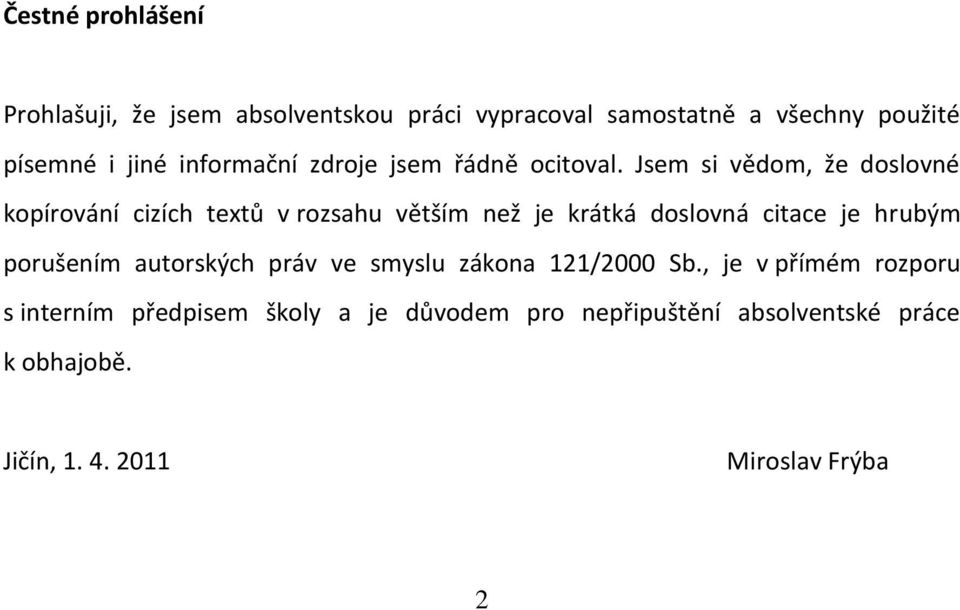 Čestné prohlášení

Prohlašuji, že jsem absolventskou práci vypracoval samostatně a všechny použité písemné i jiné informační zdroje jsem řádně ocitoval. Jsem si vědom, že doslovné kopírování cizích textů v rozsahu větším než je krátká doslovná citace je hrubým porušením autorských práv ve smyslu zákona 121/2000 Sb., je v přímém rozporu s interním předpisem školy a je důvodem pro nepřipuštění absolventské práce k obhajobě.

Jičín, 1. 4. 2011

Miroslav Frýba

2